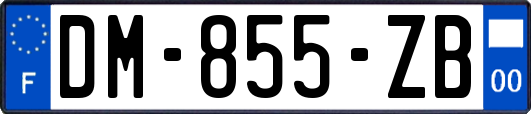 F

DM-855-ZB

00